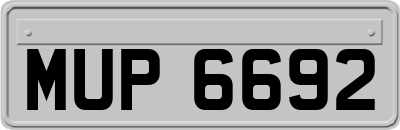 MUP 6692